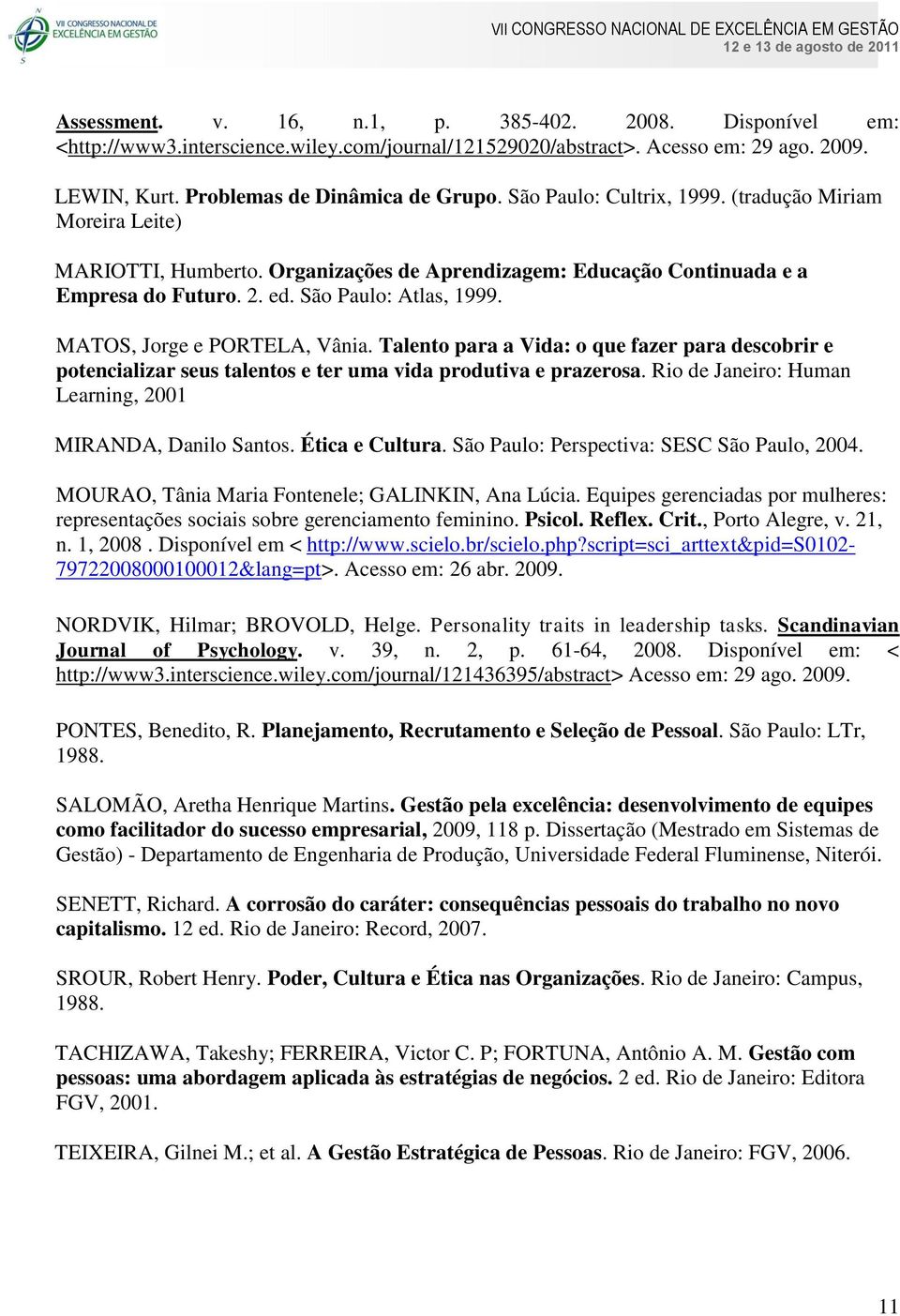 VII CONGRESSO NACIONAL DE EXCELÊNCIA EM GESTÃO

VII CONGRESSO NACIONAL DE EXCELÊNCIA EM GESTÃO
12 e 13 de agosto de 2011

Assessment. v. 16, n.1, p. 385-402. 2008. Disponível em: <http://www3.interscience.wiley.com/journal/121529020/abstract>. Acesso em: 29 ago. 2009.

LEWIN, Kurt. Problemas de Dinâmica de Grupo. São Paulo: Cultrix, 1999. (tradução Miriam Moreira Leite)

MARIOTTI, Humberto. Organizações de Aprendizagem: Educação Continuada e a Empresa do Futuro. 2. ed. São Paulo: Atlas, 1999.

MATOS, Jorge e PORTELA, Vânia. Talento para a Vida: o que fazer para descobrir e potencializar seus talentos e ter uma vida produtiva e prazerosa. Rio de Janeiro: Human Learning, 2001

MIRANDA, Danilo Santos. Ética e Cultura. São Paulo: Perspectiva: SESC São Paulo, 2004.

MOURAO, Tânia Maria Fontenele; GALINKIN, Ana Lúcia. Equipes gerenciadas por mulheres: representações sociais sobre gerenciamento feminino. Psicol. Reflex. Crit., Porto Alegre, v. 21, n. 1, 2008 . Disponível em < http://www.scielo.br/scielo.php?script=sci_arttext&pid=S0102-79722008000100012&lang=pt>. Acesso em: 26 abr. 2009.

NORDVIK, Hilmar; BROVOLD, Helge. Personality traits in leadership tasks. Scandinavian Journal of Psychology. v. 39, n. 2, p. 61-64, 2008. Disponível em: < http://www3.interscience.wiley.com/journal/121436395/abstract> Acesso em: 29 ago. 2009.

PONTES, Benedito, R. Planejamento, Recrutamento e Seleção de Pessoal. São Paulo: LTr, 1988.

SALOMÃO, Aretha Henrique Martins. Gestão pela excelência: desenvolvimento de equipes como facilitador do sucesso empresarial, 2009, 118 p. Dissertação (Mestrado em Sistemas de Gestão) - Departamento de Engenharia de Produção, Universidade Federal Fluminense, Niterói.

SENETT, Richard. A corrosão do caráter: consequências pessoais do trabalho no novo capitalismo. 12 ed. Rio de Janeiro: Record, 2007.

SROUR, Robert Henry. Poder, Cultura e Ética nas Organizações. Rio de Janeiro: Campus, 1988.

TACHIZAWA, Takeshy; FERREIRA, Victor C. P; FORTUNA, Antônio A. M. Gestão com pessoas: uma abordagem aplicada às estratégias de negócios. 2 ed. Rio de Janeiro: Editora FGV, 2001.

TEIXEIRA, Gilnei M.; et al. A Gestão Estratégica de Pessoas. Rio de Janeiro: FGV, 2006.

11